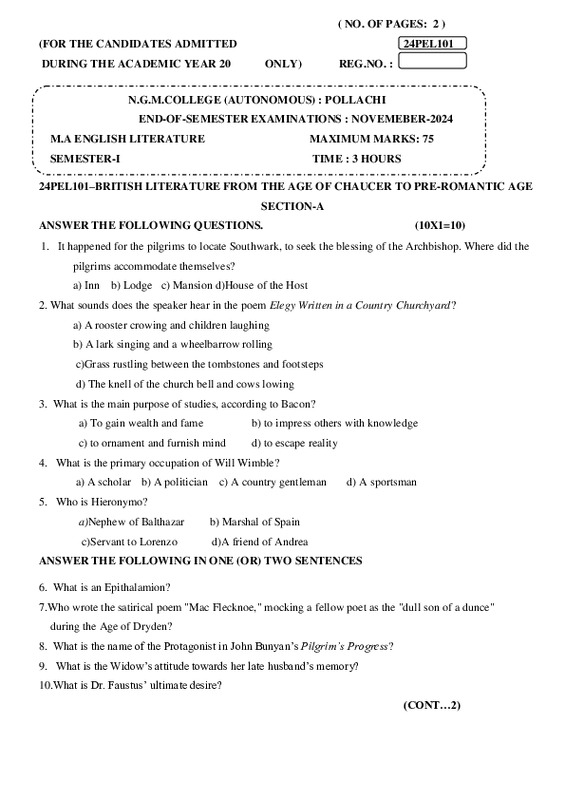 ( NO. OF PAGES: 2 )

(FOR THE CANDIDATES ADMITTED 24PEL101

DURING THE ACADEMIC YEAR 20 ONLY) REG.NO. :

N.G.M.COLLEGE (AUTONOMOUS) : POLLACHI

END-OF-SEMESTER EXAMINATIONS : NOVEMEBER-2024

M.A ENGLISH LITERATURE MAXIMUM MARKS: 75

SEMESTER-I TIME : 3 HOURS

24PEL101–BRITISH LITERATURE FROM THE AGE OF CHAUCER TO PRE-ROMANTIC AGE

SECTION-A

ANSWER THE FOLLOWING QUESTIONS. (10X1=10)

1. It happened for the pilgrims to locate Southwark, to seek the blessing of the Archbishop. Where did the pilgrims accommodate themselves?

a) Inn b) Lodge c) Mansion d)House of the Host

2. What sounds does the speaker hear in the poem Elegy Written in a Country Churchyard?

a) A rooster crowing and children laughing

b) A lark singing and a wheelbarrow rolling

c)Grass rustling between the tombstones and footsteps

d) The knell of the church bell and cows lowing

3. What is the main purpose of studies, according to Bacon?

a) To gain wealth and fame b) to impress others with knowledge

c) to ornament and furnish mind d) to escape reality

4. What is the primary occupation of Will Wimble?

a) A scholar b) A politician c) A country gentleman d) A sportsman

5. Who is Hieronymo?

a)Nephew of Balthazar b) Marshal of Spain

c)Servant to Lorenzo d)A friend of Andrea

ANSWER THE FOLLOWING IN ONE (OR) TWO SENTENCES

6. What is an Epithalamion?

7.Who wrote the satirical poem "Mac Flecknoe," mocking a fellow poet as the "dull son of a dunce" during the Age of Dryden?

8. What is the name of the Protagonist in John Bunyan's Pilgrim's Progress?

9. What is the Widow's attitude towards her late husband's memory?

10.What is Dr. Faustus' ultimate desire?

(CONT…2)